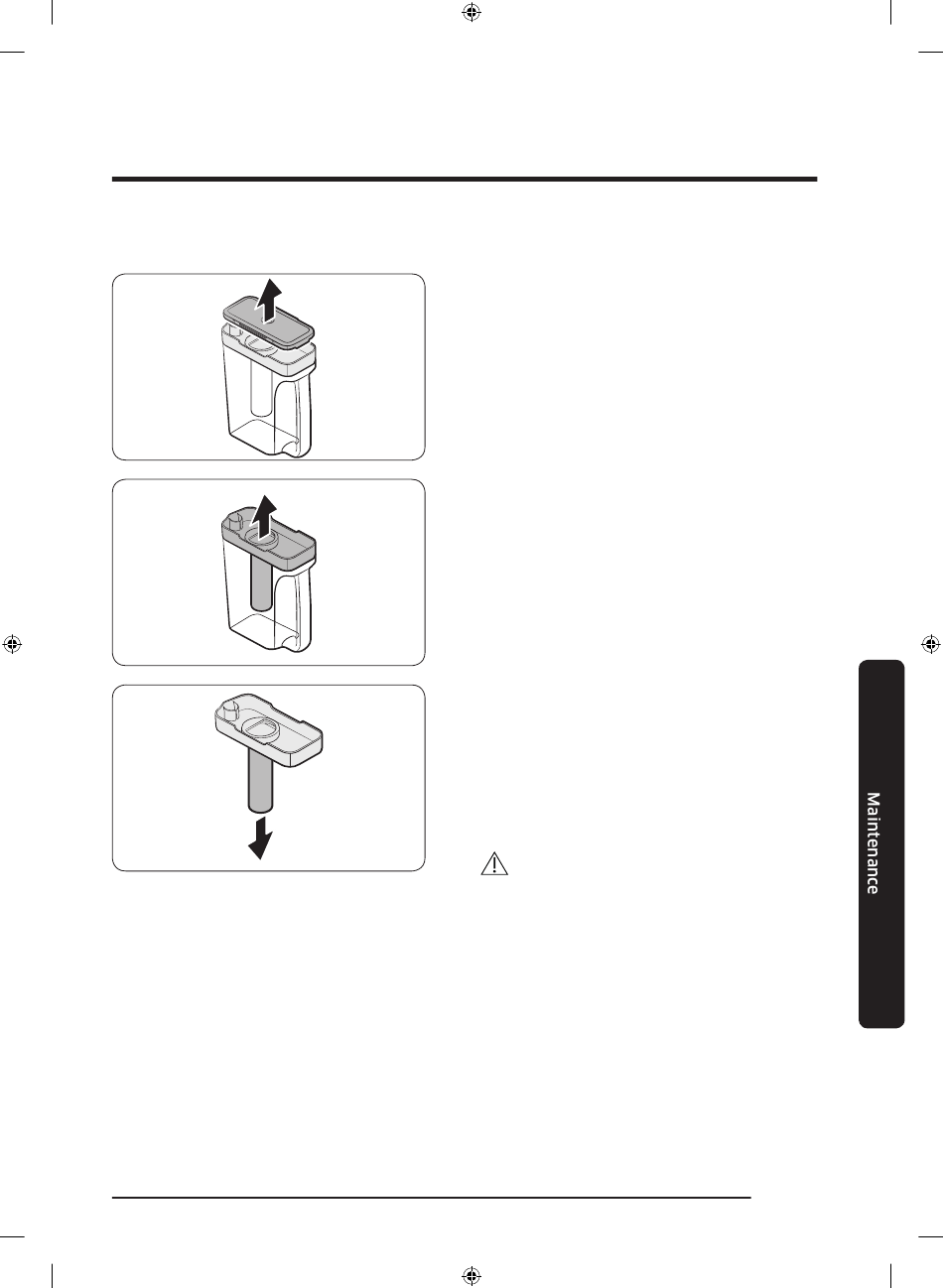 Maintenance